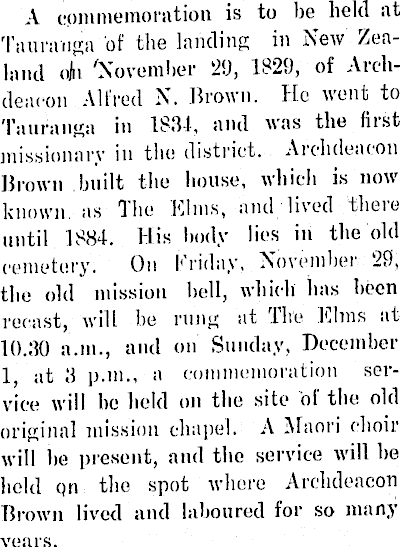 A commemoration is to be held at Tauranga of the landing in New Zealand on November 29, 1829, of Archdeacon Alfred N. Brown. He went to Tauranga in 1834, and was the first missionary in the district. Archdeacon Brown built the house, which is now known as The Elms, and lived there until 1884. His body lies in the old cemetery. On Friday, November 29, the old mission bell, which has been recast, will be rung at The Elms at 10.30 a.m., and on Sunday, December 1, at 3 p.m., a commemoration service will be held on the site of the old original mission chapel. A Maori choir will be present, and the service will be held on the spot where Archdeacon Brown lived and laboured for so many years.